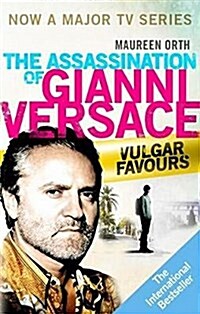 NOW A MAJOR TV SERIES

MAUREEN ORTH

THE ASSASSINATION OF GIANNI VERSACE

VULGAR FAVOURS

The International Bestseller